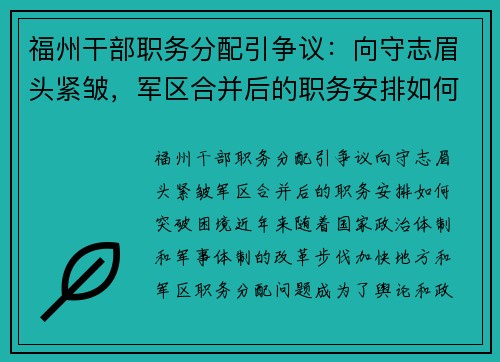 福州干部职务分配引争议：向守志眉头紧皱，军区合并后的职务安排如何

福州干部职务分配引争议向守志眉头紧皱军区合并后的职务安排如何突破困境近年来随着国家政治体制和军事体制的改革步伐加快地方和军区职务分配问题成为了舆论和政